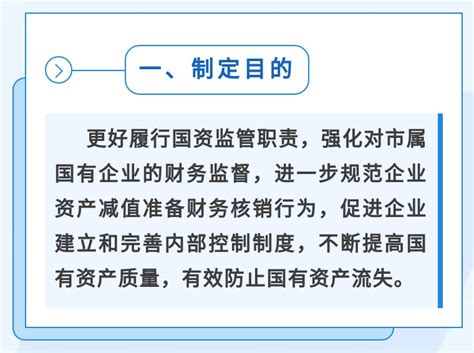 一、制定目的

更好履行国资监管职责，强化对市属国有企业的财务监督，进一步规范企业资产减值准备财务核销行为，促进企业建立和完善内部控制制度，不断提高国有资产质量，有效防止国有资产流失。